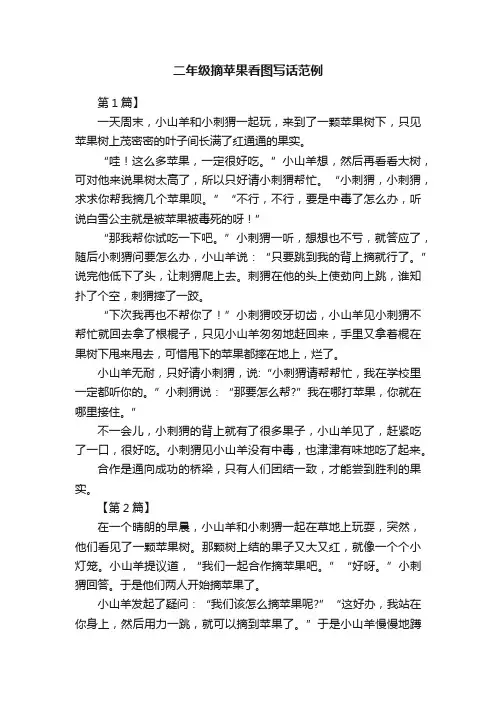 二年级摘苹果看图写话范例

第1篇】

一天周末，小山羊和小刺猬一起玩，来到了一颗苹果树下，只见苹果树上茂密密的叶子间长满了红通通的果实。

“哇！这么多苹果，一定很好吃。”小山羊想，然后再看看大树，可对他来说果树太高了，所以只好请小刺猬帮忙。“小刺猬，小刺猬，求求你帮我摘几个苹果呗。”“不行，不行，要是中毒了怎么办，听说白雪公主就是被苹果被毒死的呀！”

“那我帮你试吃一下吧。”小刺猬一听，想想也不亏，就答应了，随后小刺猬问要怎么办，小山羊说：“只要跳到我的背上摘就行了。”说完他低下了头，让刺猬爬上去。刺猬在他的头上使劲向上跳，谁知扑了个空，刺猬摔了一跤。

“下次我再也不帮你了！”小刺猬咬牙切齿，小山羊见小刺猬不帮忙就回去拿了根棍子，只见小山羊匆匆地赶回来，手里又拿着棍在果树下甩来甩去，可惜甩下的苹果都摔在地上，烂了。

小山羊无耐，只好请小刺猬，说:“小刺猬请帮帮忙，我在学校里一定都听你的。”小刺猬说：“那要怎么帮?”我在哪打苹果，你就在哪里接住。”

不一会儿，小刺猬的背上就有了很多果子，小山羊见了，赶紧吃了一口，很好吃。小刺猬见小山羊没有中毒，也津津有味地吃了起来。

合作是通向成功的桥梁，只有人们团结一致，才能尝到胜利的果实。

【第2篇】

在一个晴朗的早晨，小山羊和小刺猬一起在草地上玩耍，突然，他们看见了一颗苹果树。那颗树上结的果子又大又红，就像一个个小灯笼。小山羊提议道，“我们一起合作摘苹果吧。”“好呀。”小刺猬回答。于是他们两人开始摘苹果了。

小山羊发起了疑问：“我们该怎么摘苹果呢?”“这好办，我站在你身上，然后用力一跳，就可以摘到苹果了。”于是小山羊慢慢地蹲